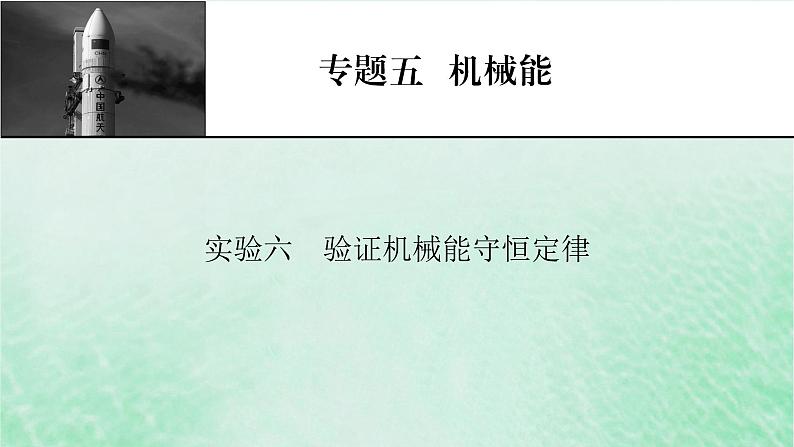 中国航天

专题五　机械能

实验六　验证机械能守恒定律